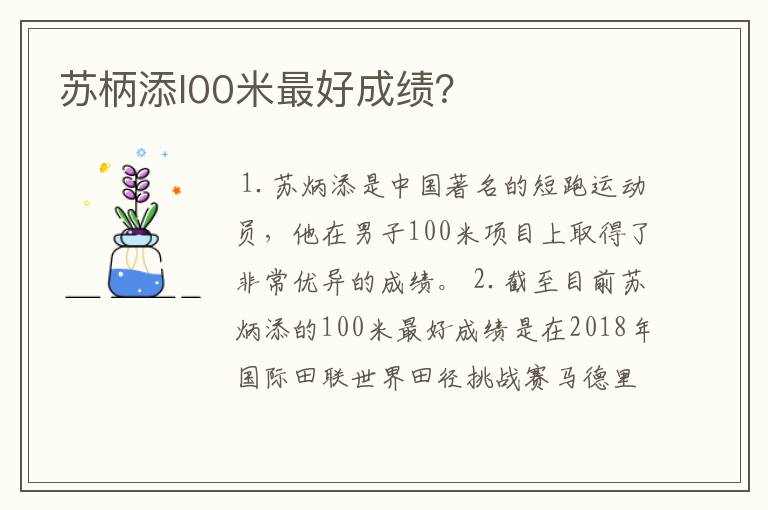 苏柄添100米最好成绩?

1. 苏炳添是中国著名的短跑运动员，他在男子100米项目上取得了非常优异的成绩。 2. 截至目前苏炳添的100米最好成绩是在2018年国际田联世界田径挑战赛马德里